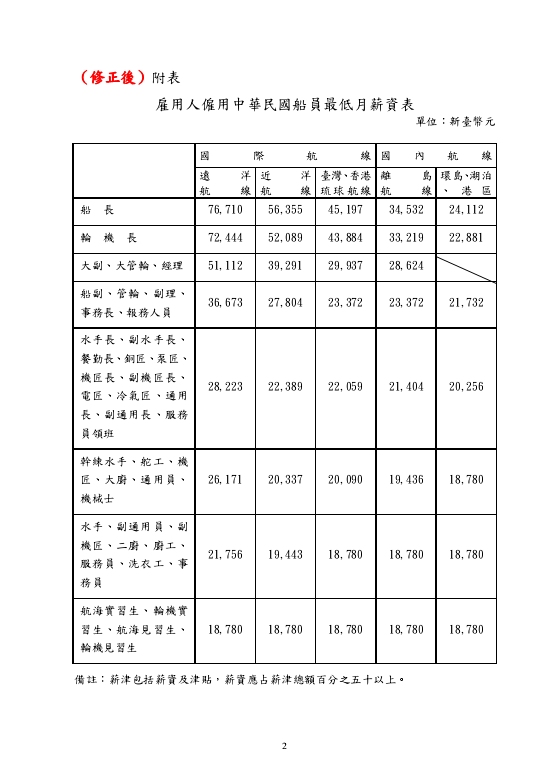 （修正後）附表

雇用人僱用中華民國船員最低月薪資表

單位：新臺幣元

| | 國際航線 | | | 國內航線 | |
|---|---|---|---|---|---|
| | 遠洋航線 | 近洋航線 | 臺灣、香港琉球航線 | 離島航線 | 環島、湖泊、港區 |
| 船長 | 76,710 | 56,355 | 45,197 | 34,532 | 24,112 |
| 輪機長 | 72,444 | 52,089 | 43,884 | 33,219 | 22,881 |
| 大副、大管輪、經理 | 51,112 | 39,291 | 29,937 | 28,624 | |
| 船副、管輪、副理、事務長、報務人員 | 36,673 | 27,804 | 23,372 | 23,372 | 21,732 |
| 水手長、副水手長、餐勤長、銅匠、泵匠、機匠長、副機匠長、電匠、冷氣匠、通用長、副通用長、服務員領班 | 28,223 | 22,389 | 22,059 | 21,404 | 20,256 |
| 幹練水手、舵工、機匠、大廚、通用員、機械士 | 26,171 | 20,337 | 20,090 | 19,436 | 18,780 |
| 水手、副通用員、副機匠、二廚、廚工、服務員、洗衣工、事務員 | 21,756 | 19,443 | 18,780 | 18,780 | 18,780 |
| 航海實習生、輪機實習生、航海見習生、輪機見習生 | 18,780 | 18,780 | 18,780 | 18,780 | 18,780 |

備註：薪津包括薪資及津貼，薪資應占薪津總額百分之五十以上。

2